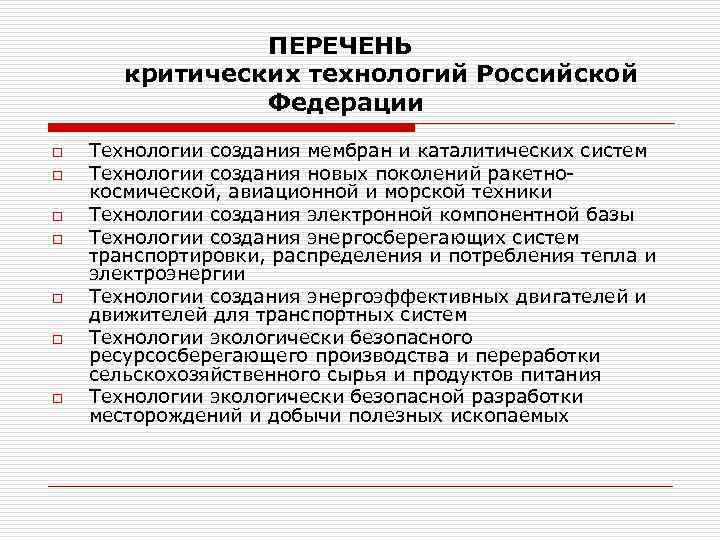 ПЕРЕЧЕНЬ критических технологий Российской Федерации

□ Технологии создания мембран и каталитических систем
□ Технологии создания новых поколений ракетно-космической, авиационной и морской техники
□ Технологии создания электронной компонентной базы
□ Технологии создания энергосберегающих систем транспортировки, распределения и потребления тепла и электроэнергии
□ Технологии создания энергоэффективных двигателей и движителей для транспортных систем
□ Технологии экологически безопасного ресурсосберегающего производства и переработки сельскохозяйственного сырья и продуктов питания
□ Технологии экологически безопасной разработки месторождений и добычи полезных ископаемых